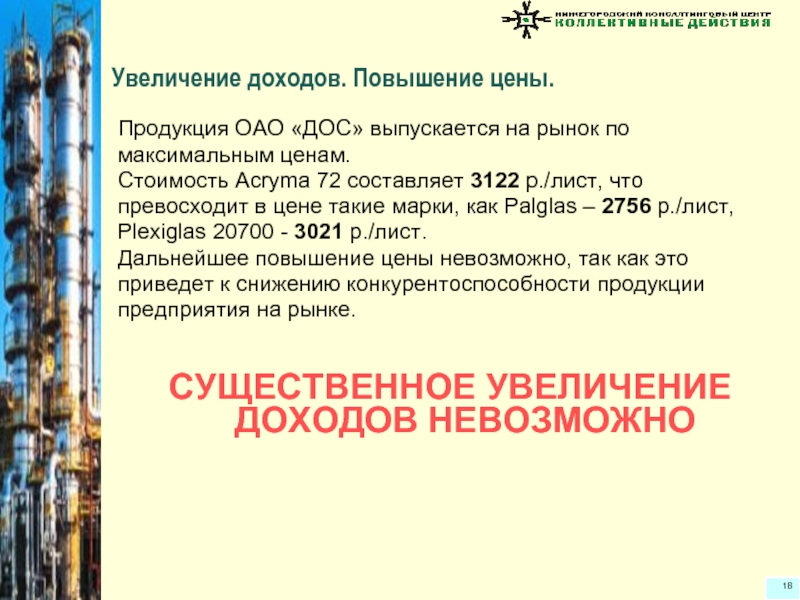 НИЖЕГОРОДСКИЙ КОНСАЛТИНГОВЫЙ ЦЕНТР
КОЛЛЕКТИВНЫЕ ДЕЙСТВИЯ

Увеличение доходов. Повышение цены.

Продукция ОАО «ДОС» выпускается на рынок по максимальным ценам.
Стоимость Acryma 72 составляет 3122 р./лист, что превосходит в цене такие марки, как Palglas – 2756 р./лист, Plexiglas 20700 - 3021 р./лист.
Дальнейшее повышение цены невозможно, так как это приведет к снижению конкурентоспособности продукции предприятия на рынке.

СУЩЕСТВЕННОЕ УВЕЛИЧЕНИЕ ДОХОДОВ НЕВОЗМОЖНО

18